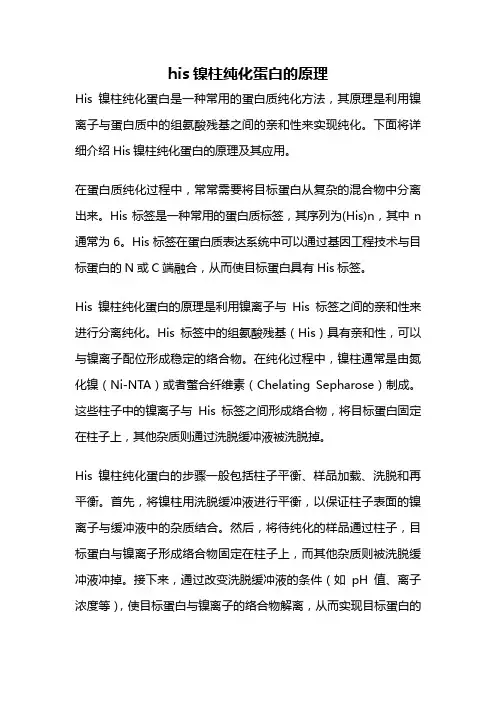 his 镍柱纯化蛋白的原理

His 镍柱纯化蛋白是一种常用的蛋白质纯化方法，其原理是利用镍离子与蛋白质中的组氨酸残基之间的亲和性来实现纯化。下面将详细介绍 His 镍柱纯化蛋白的原理及其应用。

在蛋白质纯化过程中，常常需要将目标蛋白从复杂的混合物中分离出来。His 标签是一种常用的蛋白质标签，其序列为(His)n，其中 n 通常为 6。His 标签在蛋白质表达系统中可以通过基因工程技术与目标蛋白的 N 或 C 端融合，从而使目标蛋白具有 His 标签。

His 镍柱纯化蛋白的原理是利用镍离子与 His 标签之间的亲和性来进行分离纯化。His 标签中的组氨酸残基（His）具有亲和性，可以与镍离子配位形成稳定的络合物。在纯化过程中，镍柱通常是由氮化镍（Ni-NTA）或者螯合纤维素（Chelating Sepharose）制成。这些柱子中的镍离子与 His 标签之间形成络合物，将目标蛋白固定在柱子上，其他杂质则通过洗脱缓冲液被洗脱掉。

His 镍柱纯化蛋白的步骤一般包括柱子平衡、样品加载、洗脱和再平衡。首先，将镍柱用洗脱缓冲液进行平衡，以保证柱子表面的镍离子与缓冲液中的杂质结合。然后，将待纯化的样品通过柱子，目标蛋白与镍离子形成络合物固定在柱子上，而其他杂质则被洗脱缓冲液冲掉。接下来，通过改变洗脱缓冲液的条件（如 pH 值、离子浓度等），使目标蛋白与镍离子的络合物解离，从而实现目标蛋白的